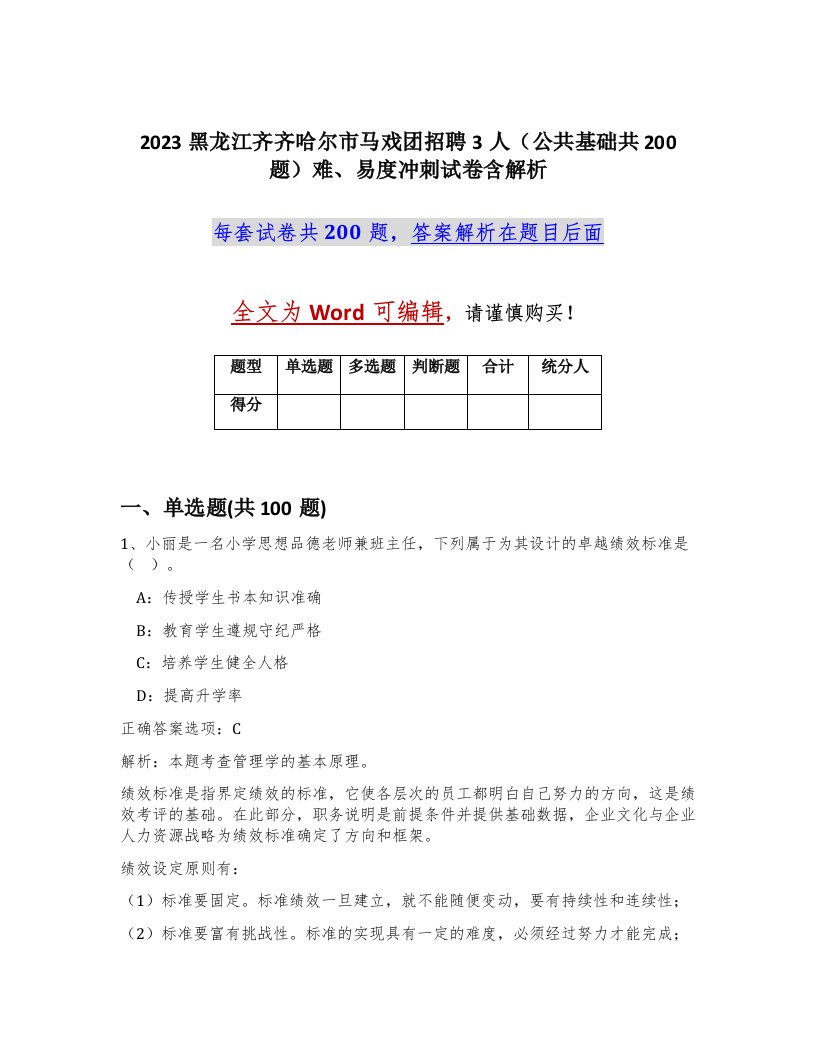 2023 黑龙江齐齐哈尔市马戏团招聘 3 人（公共基础共 200 题）难、易度冲刺试卷含解析

每套试卷共 200 题，答案解析在题目后面

全文为 Word 可编辑，请谨慎购买！

| 题型 | 单选题 | 多选题 | 判断题 | 合计 | 统分人 |
|---|---|---|---|---|---|
| 得分 | | | | | |

一、单选题(共 100 题)

1、小丽是一名小学思想品德老师兼班主任，下列属于为其设计的卓越绩效标准是（ ）。

A：传授学生书本知识准确

B：教育学生遵规守纪严格

C：培养学生健全人格

D：提高升学率

正确答案选项：C

解析：本题考查管理学的基本原理。

绩效标准是指界定绩效的标准，它使各层次的员工都明白自己努力的方向，这是绩效考评的基础。在此部分，职务说明是前提条件并提供基础数据，企业文化与企业人力资源战略为绩效标准确定了方向和框架。

绩效设定原则有：

（1）标准要固定。标准绩效一旦建立，就不能随便变动，要有持续性和连续性；

（2）标准要富有挑战性。标准的实现具有一定的难度，必须经过努力才能完成；